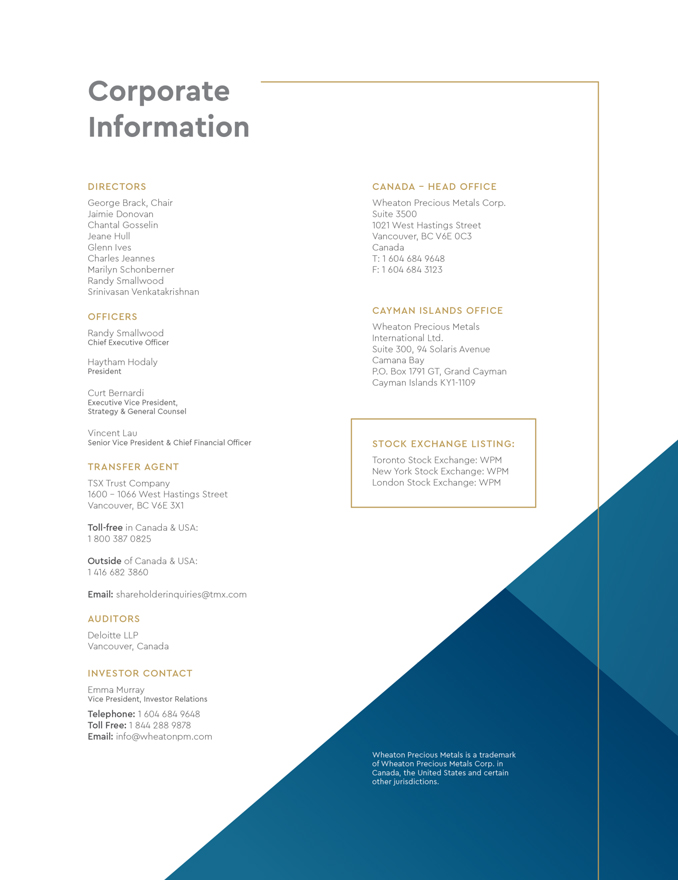 Corporate Information

DIRECTORS
George Brack, Chair
Jaimie Donovan
Chantal Gosselin
Jeane Hull
Glenn Ives
Charles Jeannes
Marilyn Schonberner
Randy Smallwood
Srinivasan Venkatakrishnan

OFFICERS
Randy Smallwood
Chief Executive Officer

Haytham Hodaly
President

Curt Bernardi
Executive Vice President, Strategy & General Counsel

Vincent Lau
Senior Vice President & Chief Financial Officer

TRANSFER AGENT
TSX Trust Company
1600 – 1066 West Hastings Street
Vancouver, BC V6E 3X1

Toll-free in Canada & USA:
1 800 387 0825

Outside of Canada & USA:
1 416 682 3860

Email: shareholderinquiries@tmx.com

AUDITORS
Deloitte LLP
Vancouver, Canada

INVESTOR CONTACT
Emma Murray
Vice President, Investor Relations
Telephone: 1 604 684 9648
Toll Free: 1 844 288 9878
Email: info@wheatonpm.com

CANADA – HEAD OFFICE
Wheaton Precious Metals Corp.
Suite 3500
1021 West Hastings Street
Vancouver, BC V6E 0C3
Canada
T: 1 604 684 9648
F: 1 604 684 3123

CAYMAN ISLANDS OFFICE
Wheaton Precious Metals International Ltd.
Suite 300, 94 Solaris Avenue
Camana Bay
P.O. Box 1791 GT, Grand Cayman
Cayman Islands KY1-1109

STOCK EXCHANGE LISTING:
Toronto Stock Exchange: WPM
New York Stock Exchange: WPM
London Stock Exchange: WPM

Wheaton Precious Metals is a trademark of Wheaton Precious Metals Corp. in Canada, the United States and certain other jurisdictions.